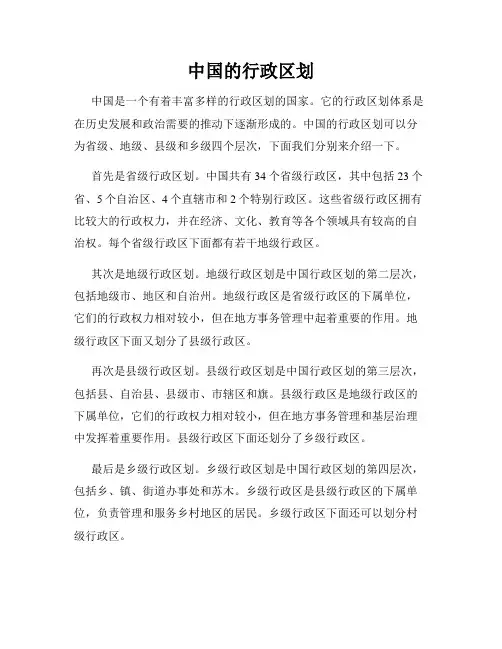 中国的行政区划

中国是一个有着丰富多样的行政区划的国家。它的行政区划体系是在历史发展和政治需要的推动下逐渐形成的。中国的行政区划可以分为省级、地级、县级和乡级四个层次，下面我们分别来介绍一下。

首先是省级行政区划。中国共有 34 个省级行政区，其中包括 23 个省、5 个自治区、4 个直辖市和 2 个特别行政区。这些省级行政区拥有比较大的行政权力，并在经济、文化、教育等各个领域具有较高的自治权。每个省级行政区下面都有若干地级行政区。

其次是地级行政区划。地级行政区划是中国行政区划的第二层次，包括地级市、地区和自治州。地级行政区是省级行政区的下属单位，它们的行政权力相对较小，但在地方事务管理中起着重要的作用。地级行政区下面又划分了县级行政区。

再次是县级行政区划。县级行政区划是中国行政区划的第三层次，包括县、自治县、县级市、市辖区和旗。县级行政区是地级行政区的下属单位，它们的行政权力相对较小，但在地方事务管理和基层治理中发挥着重要作用。县级行政区下面还划分了乡级行政区。

最后是乡级行政区划。乡级行政区划是中国行政区划的第四层次，包括乡、镇、街道办事处和苏木。乡级行政区是县级行政区的下属单位，负责管理和服务乡村地区的居民。乡级行政区下面还可以划分村级行政区。